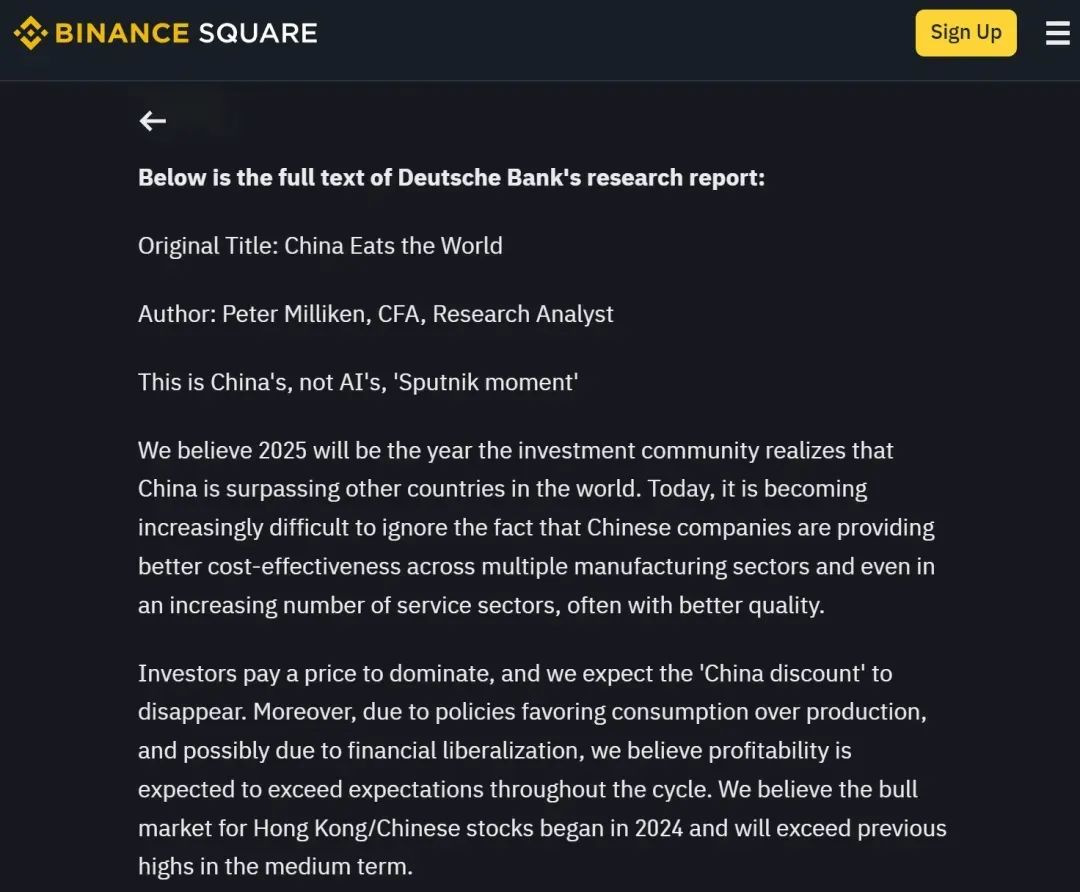 BINANCE SQUARE

Sign Up

Below is the full text of Deutsche Bank's research report:

Original Title: China Eats the World

Author: Peter Milliken, CFA, Research Analyst

This is China's, not AI's, 'Sputnik moment'

We believe 2025 will be the year the investment community realizes that China is surpassing other countries in the world. Today, it is becoming increasingly difficult to ignore the fact that Chinese companies are providing better cost-effectiveness across multiple manufacturing sectors and even in an increasing number of service sectors, often with better quality.

Investors pay a price to dominate, and we expect the 'China discount' to disappear. Moreover, due to policies favoring consumption over production, and possibly due to financial liberalization, we believe profitability is expected to exceed expectations throughout the cycle. We believe the bull market for Hong Kong/Chinese stocks began in 2024 and will exceed previous highs in the medium term.